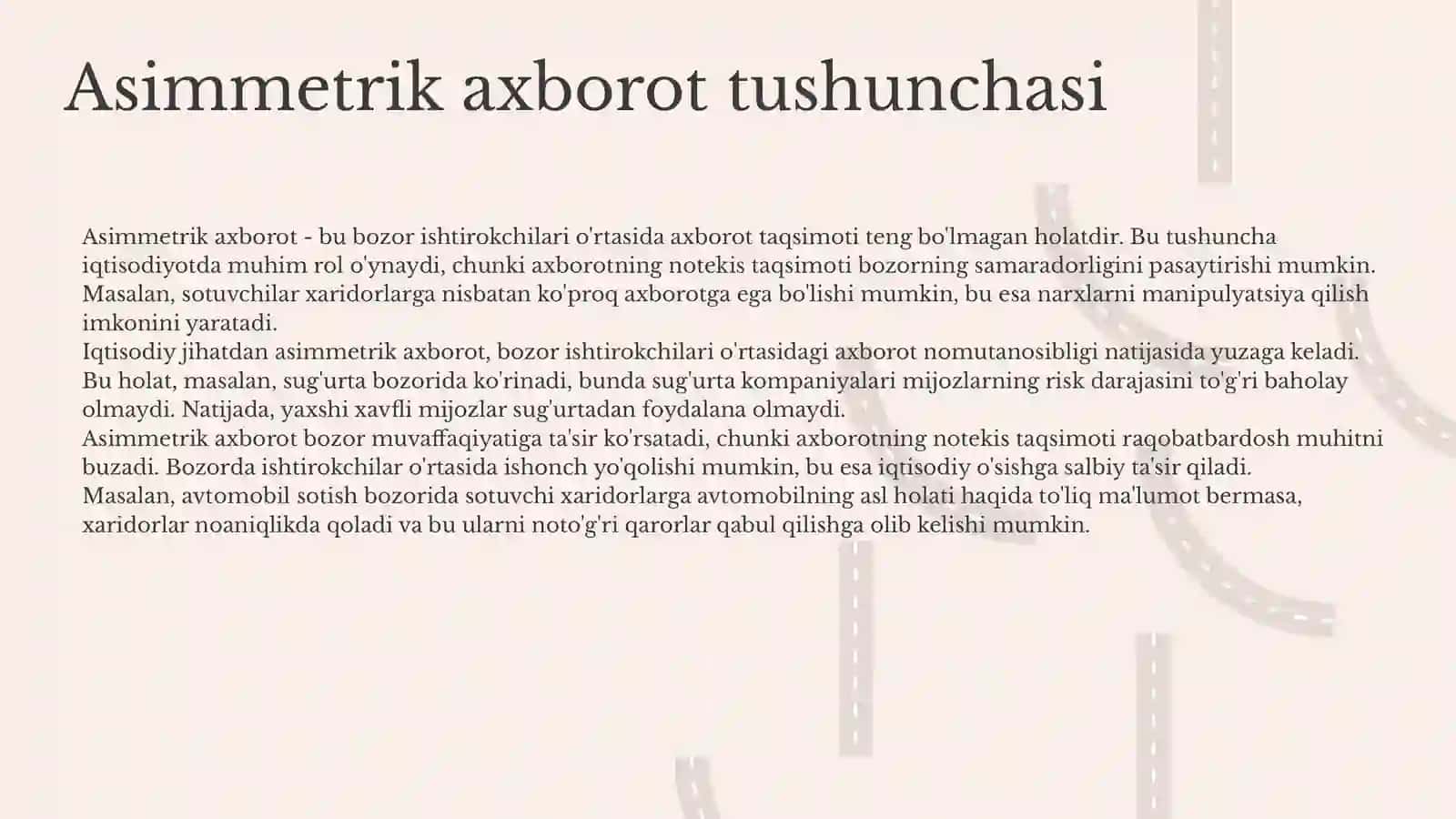 Asimmetrik axborot tushunchasi

Asimmetrik axborot - bu bozor ishtirokchilari o'rtasida axborot taqsimoti teng bo'lmagan holatdir. Bu tushuncha iqtisodiyotda muhim rol o'ynaydi, chunki axborotning notekis taqsimoti bozorning samaradorligini pasaytirishi mumkin. Masalan, sotuvchilar xaridorlarga nisbatan ko'proq axborotga ega bo'lishi mumkin, bu esa narxlarni manipulyatsiya qilish imkonini yaratadi.
Iqtisodiy jihatdan asimmetrik axborot, bozor ishtirokchilari o'rtasidagi axborot nomutanosibligi natijasida yuzaga keladi. Bu holat, masalan, sug'urta bozorida ko'rinadi, bunda sug'urta kompaniyalari mijozlarning risk darajasini to'g'ri baholay olmaydi. Natijada, yaxshi xavfli mijozlar sug'urtadan foydalana olmaydi.
Asimmetrik axborot bozor muvaffaqiyatiga ta'sir ko'rsatadi, chunki axborotning notekis taqsimoti raqobatbardosh muhitni buzadi. Bozorda ishtirokchilar o'rtasida ishonch yo'qolishi mumkin, bu esa iqtisodiy o'sishga salbiy ta'sir qiladi.
Masalan, avtomobil sotish bozorida sotuvchi xaridorlarga avtomobilning asl holati haqida to'liq ma'lumot bermasa, xaridorlar noaniqlikda qoladi va bu ularni noto'g'ri qarorlar qabul qilishga olib kelishi mumkin.